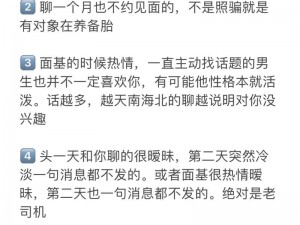 2 聊一个月也不约见面的，不是照骗就是有对象在养备胎

3 面基的时候热情，一直主动找话题的男生也并不一定喜欢你，有可能他性格本就活泼。话越多，越天南海北的聊越说明对你没兴趣

4 头一天和你聊的很暧昧，第二天突然冷淡一句消息都不发的。或者面基很热情暧昧，第二天也一句消息都不发的。绝对是老司机